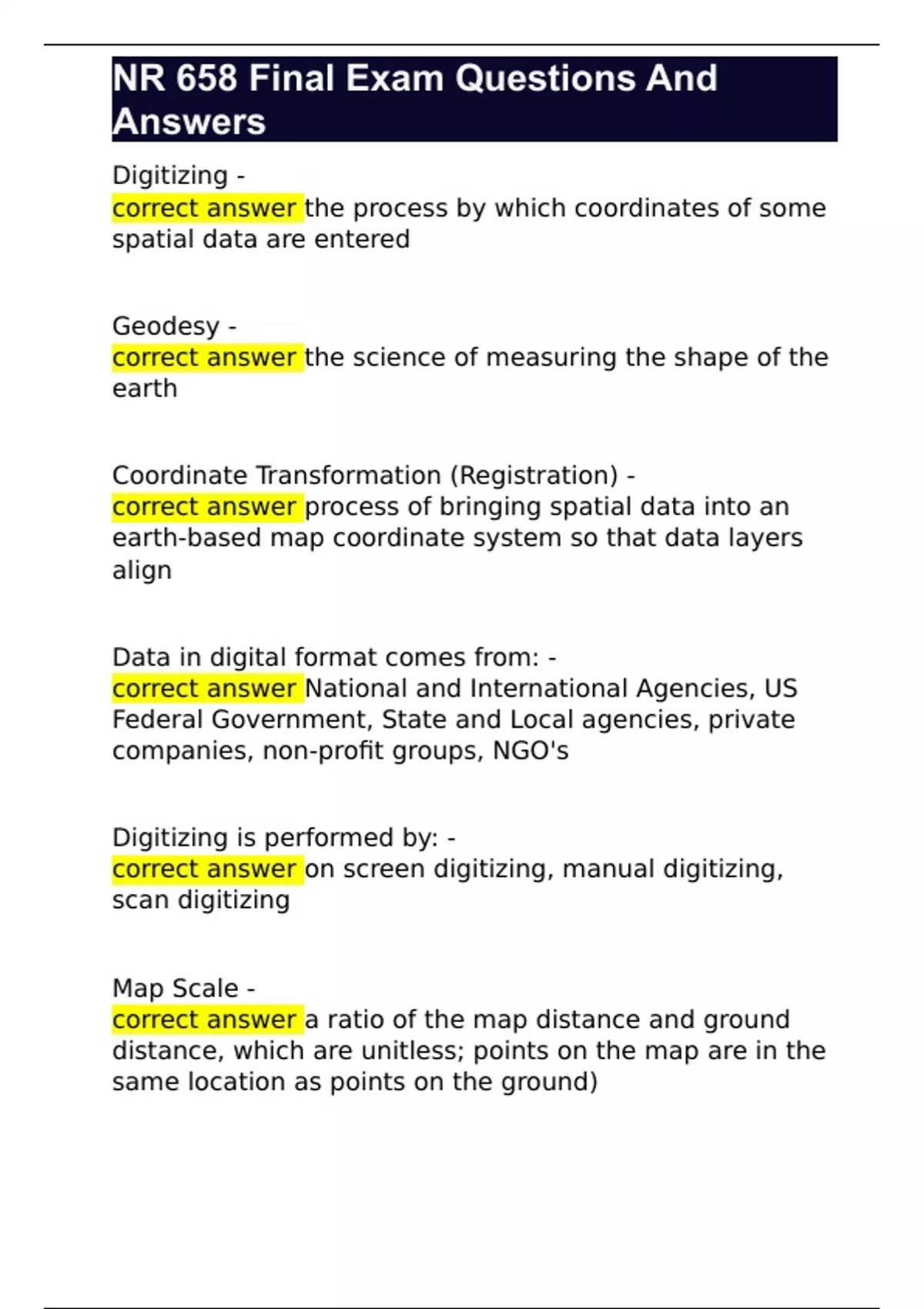 NR 658 Final Exam Questions And Answers

Digitizing -
correct answer the process by which coordinates of some spatial data are entered

Geodesy -
correct answer the science of measuring the shape of the earth

Coordinate Transformation (Registration) -
correct answer process of bringing spatial data into an earth-based map coordinate system so that data layers align

Data in digital format comes from: -
correct answer National and International Agencies, US Federal Government, State and Local agencies, private companies, non-profit groups, NGO's

Digitizing is performed by: -
correct answer on screen digitizing, manual digitizing, scan digitizing

Map Scale -
correct answer a ratio of the map distance and ground distance, which are unitless; points on the map are in the same location as points on the ground)